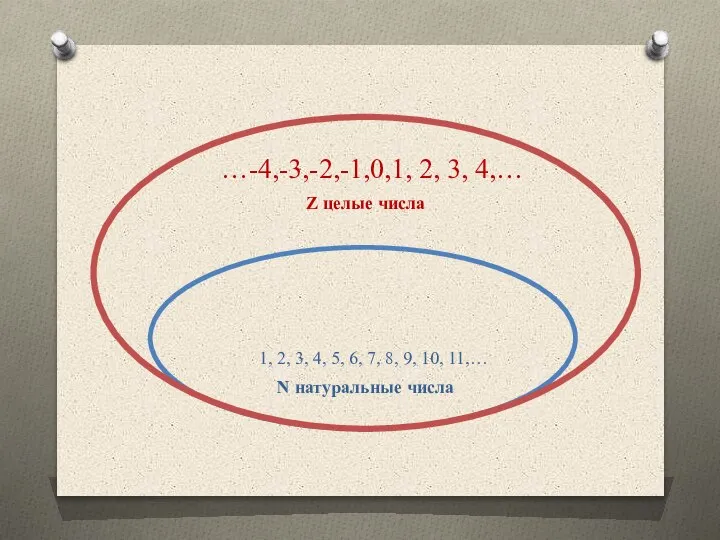 …-4,-3,-2,-1,0,1, 2, 3, 4,…
Z целые числа

1, 2, 3, 4, 5, 6, 7, 8, 9, 10, 11,…
N натуральные числа